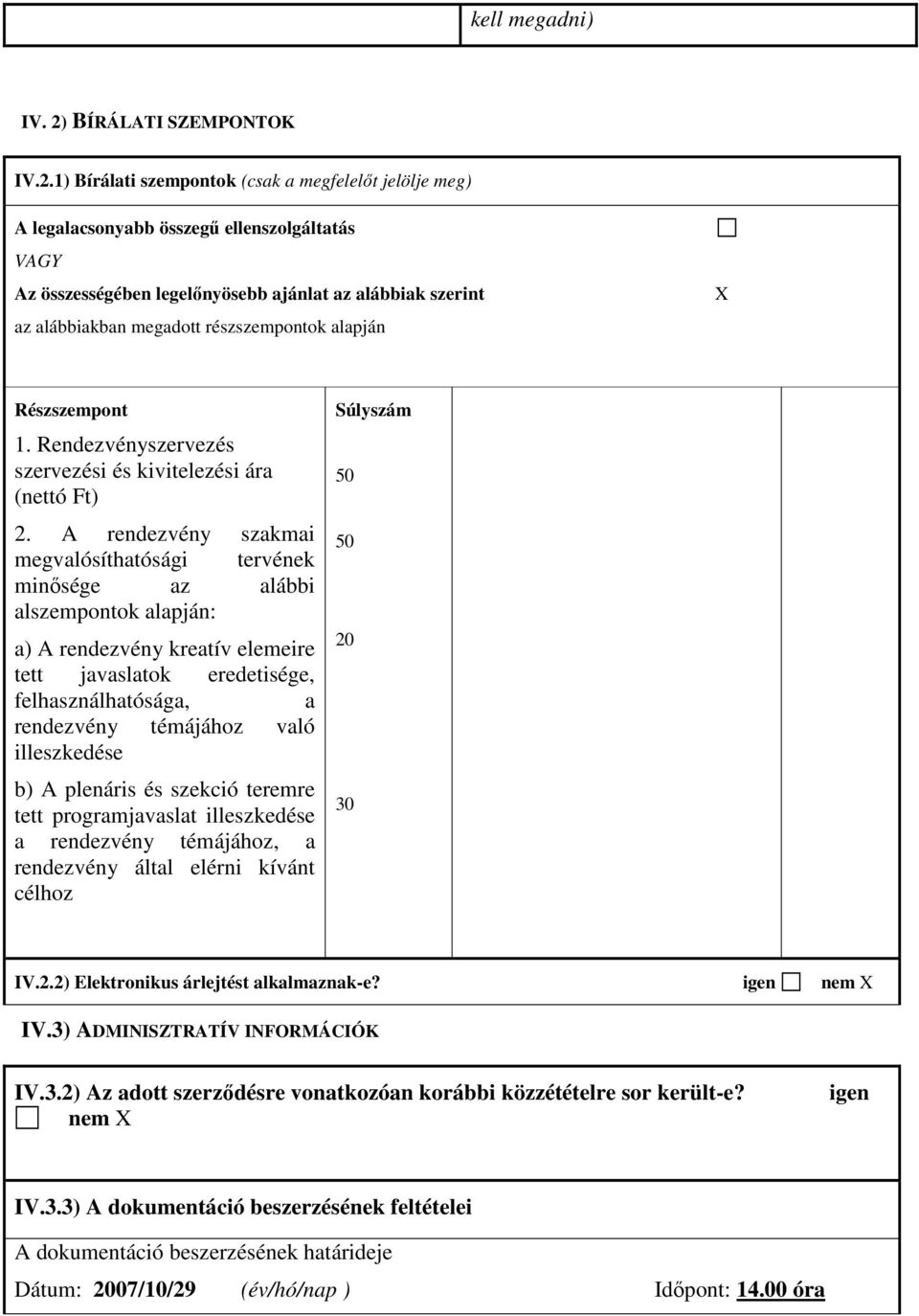 kell megadni)

IV. 2) BÍRÁLATI SZEMPONTOK

IV.2.1) Bírálati szempontok (csak a megfelelőt jelölje meg)

A legalacsonyabb összegű ellenszolgáltatás
VAGY
Az összességében legelőnyösebb ajánlat az alábbiak szerint X
az alábbiakban megadott részszempontok alapján

| Részszempont | Súlyszám |
|---|---|
| 1. Rendezvényszervezés szervezési és kivitelezési ára (nettó Ft) | 50 |
| 2. A rendezvény szakmai megvalósíthatósági tervének minősége az alábbi alszempontok alapján: | 50 |
| a) A rendezvény kreatív elemeire tett javaslatok eredetisége, felhasználhatósága, a rendezvény témájához való illeszkedése | 20 |
| b) A plenáris és szekció teremre tett programjavaslat illeszkedése a rendezvény témájához, a rendezvény által elérni kívánt célhoz | 30 |

IV.2.2) Elektronikus árlejtést alkalmaznak-e? igen nem X

IV.3) ADMINISZTRATÍV INFORMÁCIÓK

IV.3.2) Az adott szerződésre vonatkozóan korábbi közzétételre sor került-e? igen nem X

IV.3.3) A dokumentáció beszerzésének feltételei

A dokumentáció beszerzésének határideje

Dátum: 2007/10/29 (év/hó/nap ) Időpont: 14.00 óra